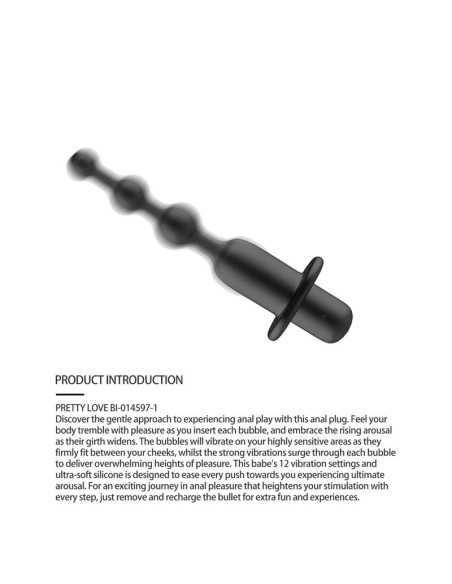 PRODUCT INTRODUCTION

PRETTY LOVE BI-014597-1
Discover the gentle approach to experiencing anal play with this anal plug. Feel your body tremble with pleasure as you insert each bubble, and embrace the rising arousal as their girth widens. The bubbles will vibrate on your highly sensitive areas as they firmly fit between your cheeks, whilst the strong vibrations surge through each bubble to deliver overwhelming heights of pleasure. This babe's 12 vibration settings and ultra-soft silicone is designed to ease every push towards you experiencing ultimate arousal. For an exciting journey in anal pleasure that heightens your stimulation with every step, just remove and recharge the bullet for extra fun and experiences.